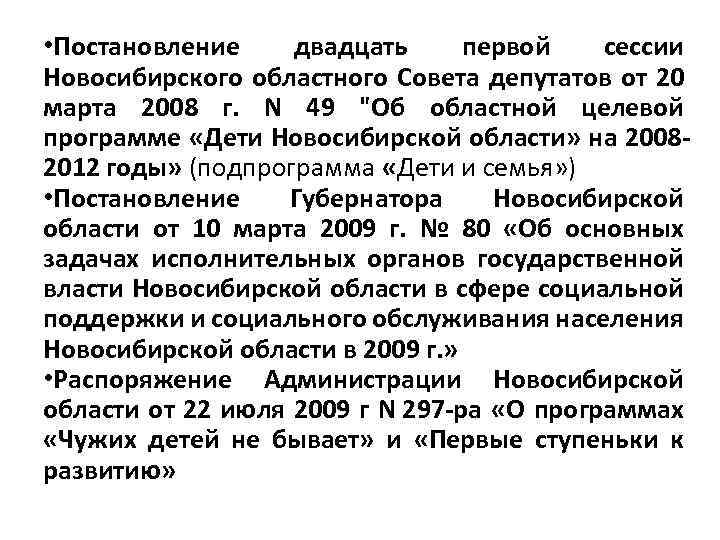 •Постановление двадцать первой сессии Новосибирского областного Совета депутатов от 20 марта 2008 г. N 49 "Об областной целевой программе «Дети Новосибирской области» на 2008-2012 годы» (подпрограмма «Дети и семья»)
•Постановление Губернатора Новосибирской области от 10 марта 2009 г. № 80 «Об основных задачах исполнительных органов государственной власти Новосибирской области в сфере социальной поддержки и социального обслуживания населения Новосибирской области в 2009 г.»
•Распоряжение Администрации Новосибирской области от 22 июля 2009 г N 297-ра «О программах «Чужих детей не бывает» и «Первые ступеньки к развитию»